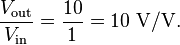 $\frac{V_{\text{out}}}{V_{\text{in}}} = \frac{10}{1} = 10 \text{ V/V}.$